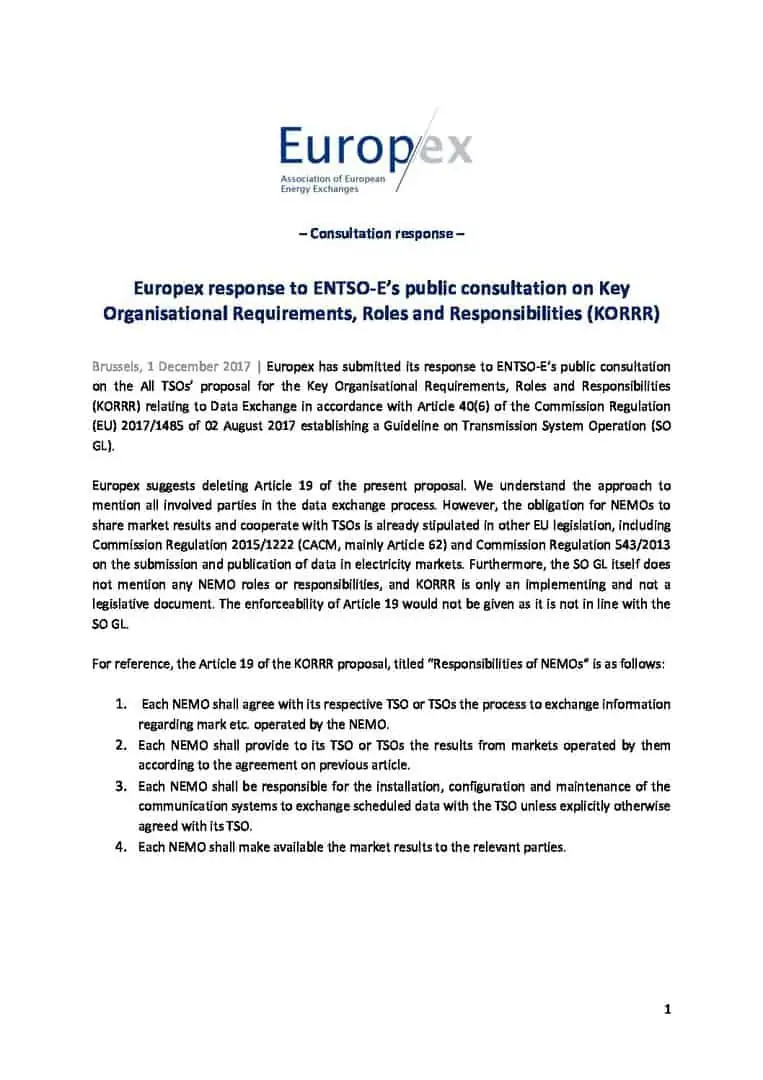 Europex
Association of European Energy Exchanges

– Consultation response –

Europex response to ENTSO-E's public consultation on Key Organisational Requirements, Roles and Responsibilities (KORRR)

Brussels, 1 December 2017 | Europex has submitted its response to ENTSO-E's public consultation on the All TSOs' proposal for the Key Organisational Requirements, Roles and Responsibilities (KORRR) relating to Data Exchange in accordance with Article 40(6) of the Commission Regulation (EU) 2017/1485 of 02 August 2017 establishing a Guideline on Transmission System Operation (SO GL).

Europex suggests deleting Article 19 of the present proposal. We understand the approach to mention all involved parties in the data exchange process. However, the obligation for NEMOs to share market results and cooperate with TSOs is already stipulated in other EU legislation, including Commission Regulation 2015/1222 (CACM, mainly Article 62) and Commission Regulation 543/2013 on the submission and publication of data in electricity markets. Furthermore, the SO GL itself does not mention any NEMO roles or responsibilities, and KORRR is only an implementing and not a legislative document. The enforceability of Article 19 would not be given as it is not in line with the SO GL.

For reference, the Article 19 of the KORRR proposal, titled "Responsibilities of NEMOs" is as follows:

1. Each NEMO shall agree with its respective TSO or TSOs the process to exchange information regarding mark etc. operated by the NEMO.
2. Each NEMO shall provide to its TSO or TSOs the results from markets operated by them according to the agreement on previous article.
3. Each NEMO shall be responsible for the installation, configuration and maintenance of the communication systems to exchange scheduled data with the TSO unless explicitly otherwise agreed with its TSO.
4. Each NEMO shall make available the market results to the relevant parties.

1